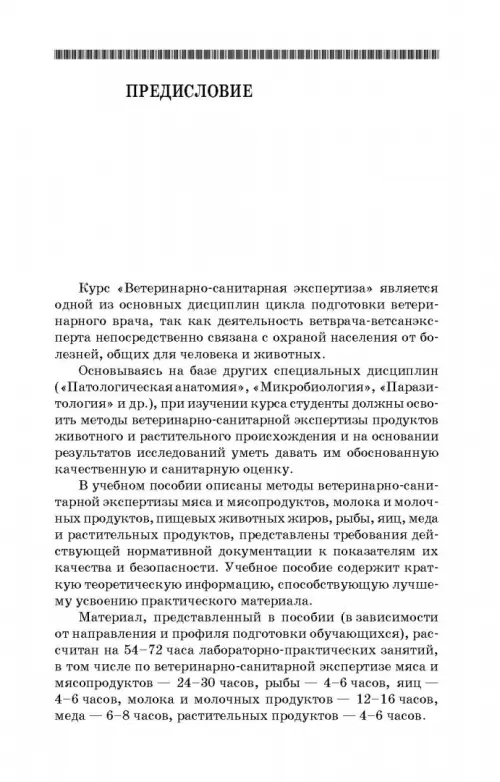 ПРЕДИСЛОВИЕ

Курс «Ветеринарно-санитарная экспертиза» является одной из основных дисциплин цикла подготовки ветеринарного врача, так как деятельность ветврача-ветсанэксперта непосредственно связана с охраной населения от болезней, общих для человека и животных.

Основываясь на базе других специальных дисциплин («Патологическая анатомия», «Микробиология», «Паразитология» и др.), при изучении курса студенты должны освоить методы ветеринарно-санитарной экспертизы продуктов животного и растительного происхождения и на основании результатов исследований уметь давать им обоснованную качественную и санитарную оценку.

В учебном пособии описаны методы ветеринарно-санитарной экспертизы мяса и мясопродуктов, молока и молочных продуктов, пищевых животных жиров, рыбы, яиц, меда и растительных продуктов, представлены требования действующей нормативной документации к показателям их качества и безопасности. Учебное пособие содержит краткую теоретическую информацию, способствующую лучшему усвоению практического материала.

Материал, представленный в пособии (в зависимости от направления и профиля подготовки обучающихся), рассчитан на 54–72 часа лабораторно-практических занятий, в том числе по ветеринарно-санитарной экспертизе мяса и мясопродуктов — 24–30 часов, рыбы — 4–6 часов, яиц — 4–6 часов, молока и молочных продуктов — 12–16 часов, меда — 6–8 часов, растительных продуктов — 4–6 часов.